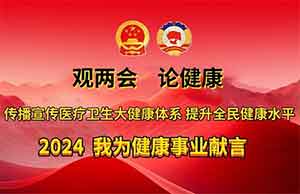 观两会　论健康

传播宣传医疗卫生大健康体系 提升全民健康水平

2024 我为健康事业献言